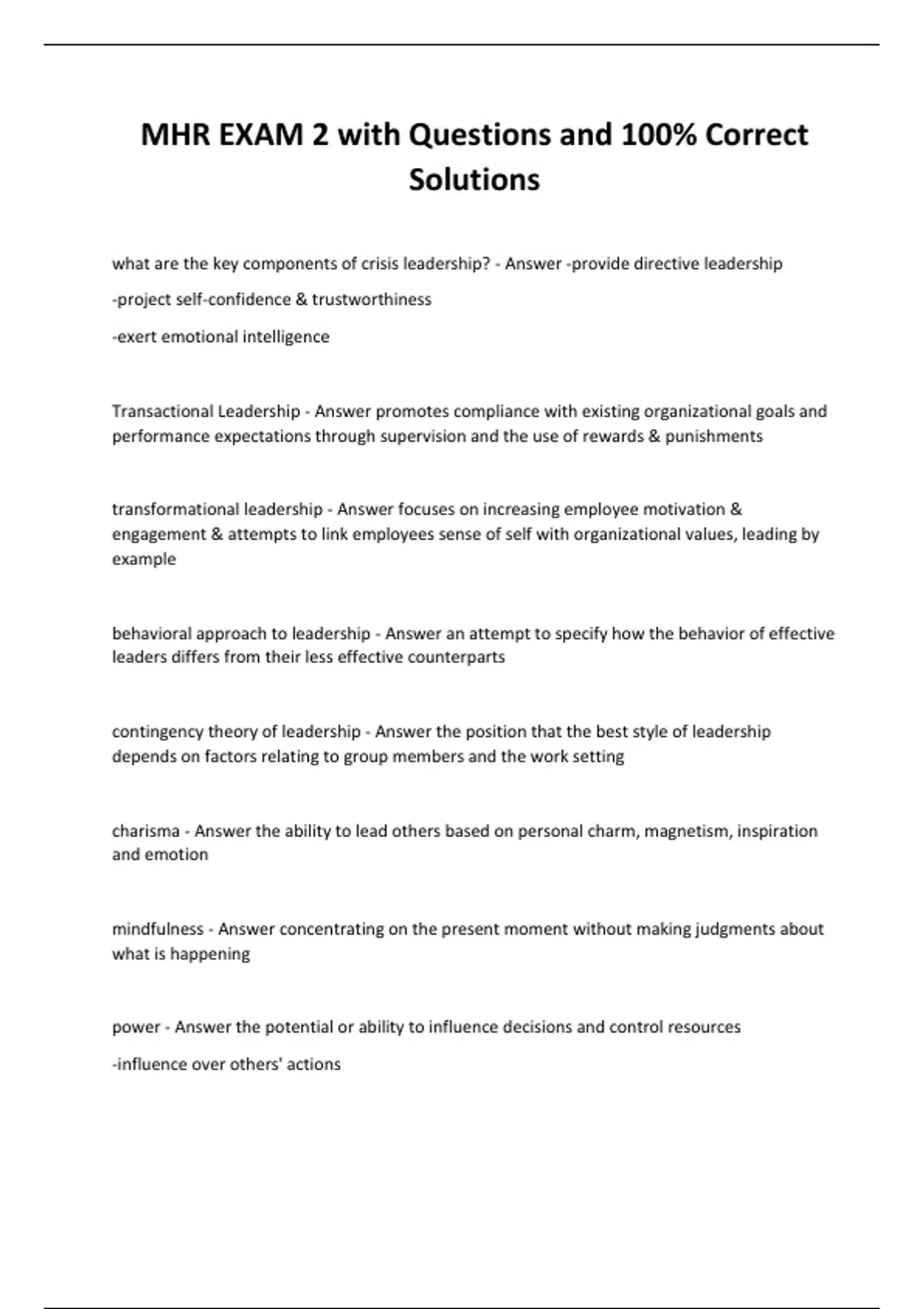 MHR EXAM 2 with Questions and 100% Correct Solutions

what are the key components of crisis leadership? - Answer -provide directive leadership

-project self-confidence & trustworthiness

-exert emotional intelligence

Transactional Leadership - Answer promotes compliance with existing organizational goals and performance expectations through supervision and the use of rewards & punishments

transformational leadership - Answer focuses on increasing employee motivation & engagement & attempts to link employees sense of self with organizational values, leading by example

behavioral approach to leadership - Answer an attempt to specify how the behavior of effective leaders differs from their less effective counterparts

contingency theory of leadership - Answer the position that the best style of leadership depends on factors relating to group members and the work setting

charisma - Answer the ability to lead others based on personal charm, magnetism, inspiration and emotion

mindfulness - Answer concentrating on the present moment without making judgments about what is happening

power - Answer the potential or ability to influence decisions and control resources

-influence over others' actions